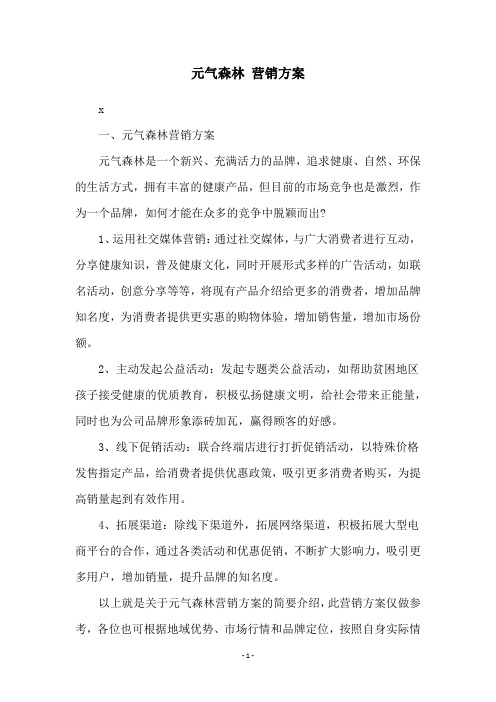 元气森林 营销方案

x

一、元气森林营销方案

元气森林是一个新兴、充满活力的品牌，追求健康、自然、环保的生活方式，拥有丰富的健康产品，但目前的市场竞争也是激烈，作为一个品牌，如何才能在众多的竞争中脱颖而出?

1、运用社交媒体营销：通过社交媒体，与广大消费者进行互动，分享健康知识，普及健康文化，同时开展形式多样的广告活动，如联名活动，创意分享等等，将现有产品介绍给更多的消费者，增加品牌知名度，为消费者提供更实惠的购物体验，增加销售量，增加市场份额。

2、主动发起公益活动：发起专题类公益活动，如帮助贫困地区孩子接受健康的优质教育，积极弘扬健康文明，给社会带来正能量，同时也为公司品牌形象添砖加瓦，赢得顾客的好感。

3、线下促销活动：联合终端店进行打折促销活动，以特殊价格发售指定产品，给消费者提供优惠政策，吸引更多消费者购买，为提高销量起到有效作用。

4、拓展渠道：除线下渠道外，拓展网络渠道，积极拓展大型电商平台的合作，通过各类活动和优惠促销，不断扩大影响力，吸引更多用户，增加销量，提升品牌的知名度。

以上就是关于元气森林营销方案的简要介绍，此营销方案仅做参考，各位也可根据地域优势、市场行情和品牌定位，按照自身实际情

- 1 -